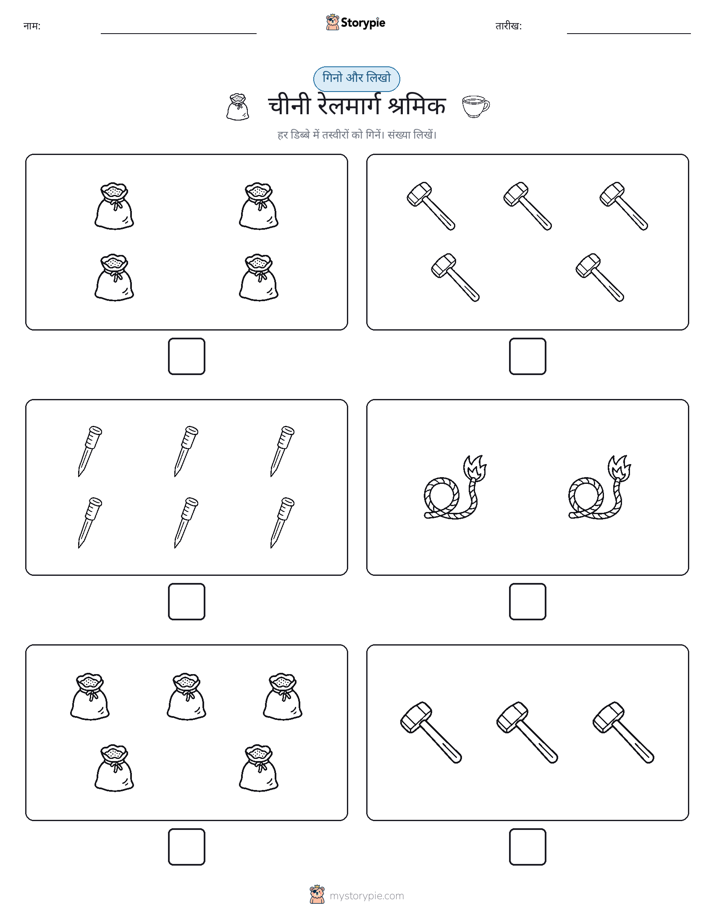 नाम:

Storypie

तारीख:

गिनो और लिखो

चीनी रेलमार्ग श्रमिक

हर डिब्बे में तस्वीरों को गिनें। संख्या लिखें।

mystorypie.com